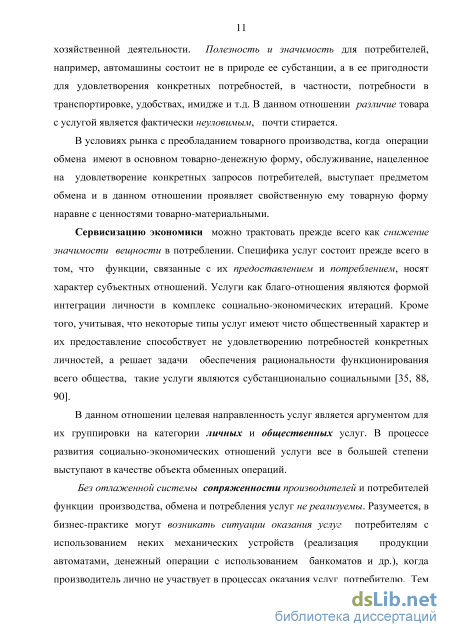 11

хозяйственной деятельности. Полезность и значимость для потребителей, например, автомашины состоит не в природе ее субстанции, а в ее пригодности для удовлетворения конкретных потребностей, в частности, потребности в транспортировке, удобствах, имидже и т.д. В данном отношении различие товара с услугой является фактически неуловимым, почти стирается.

В условиях рынка с преобладанием товарного производства, когда операции обмена имеют в основном товарно-денежную форму, обслуживание, нацеленное на удовлетворение конкретных запросов потребителей, выступает предметом обмена и в данном отношении проявляет свойственную ему товарную форму наравне с ценностями товарно-материальными.

Сервисизацию экономики можно трактовать прежде всего как снижение значимости вещности в потреблении. Специфика услуг состоит прежде всего в том, что функции, связанные с их предоставлением и потреблением, носят характер субъектных отношений. Услуги как благо-отношения являются формой интеграции личности в комплекс социально-экономических итераций. Кроме того, учитывая, что некоторые типы услуг имеют чисто общественный характер и их предоставление способствует не удовлетворению потребностей конкретных личностей, а решает задачи обеспечения рациональности функционирования всего общества, такие услуги являются субстанционально социальными [35, 88, 90].

В данном отношении целевая направленность услуг является аргументом для их группировки на категории личных и общественных услуг. В процессе развития социально-экономических отношений услуги все в большей степени выступают в качестве объекта обменных операций.

Без отлаженной системы сопряженности производителей и потребителей функции производства, обмена и потребления услуг не реализуемы. Разумеется, в бизнес-практике могут возникать ситуации оказания услуг потребителям с использованием неких механических устройств (реализация продукции автоматами, денежный операции с использованием банкоматов и др.), когда производитель лично не участвует в процессах оказания услуг потребителю. Тем

dsLib.net
библиотека диссертаций